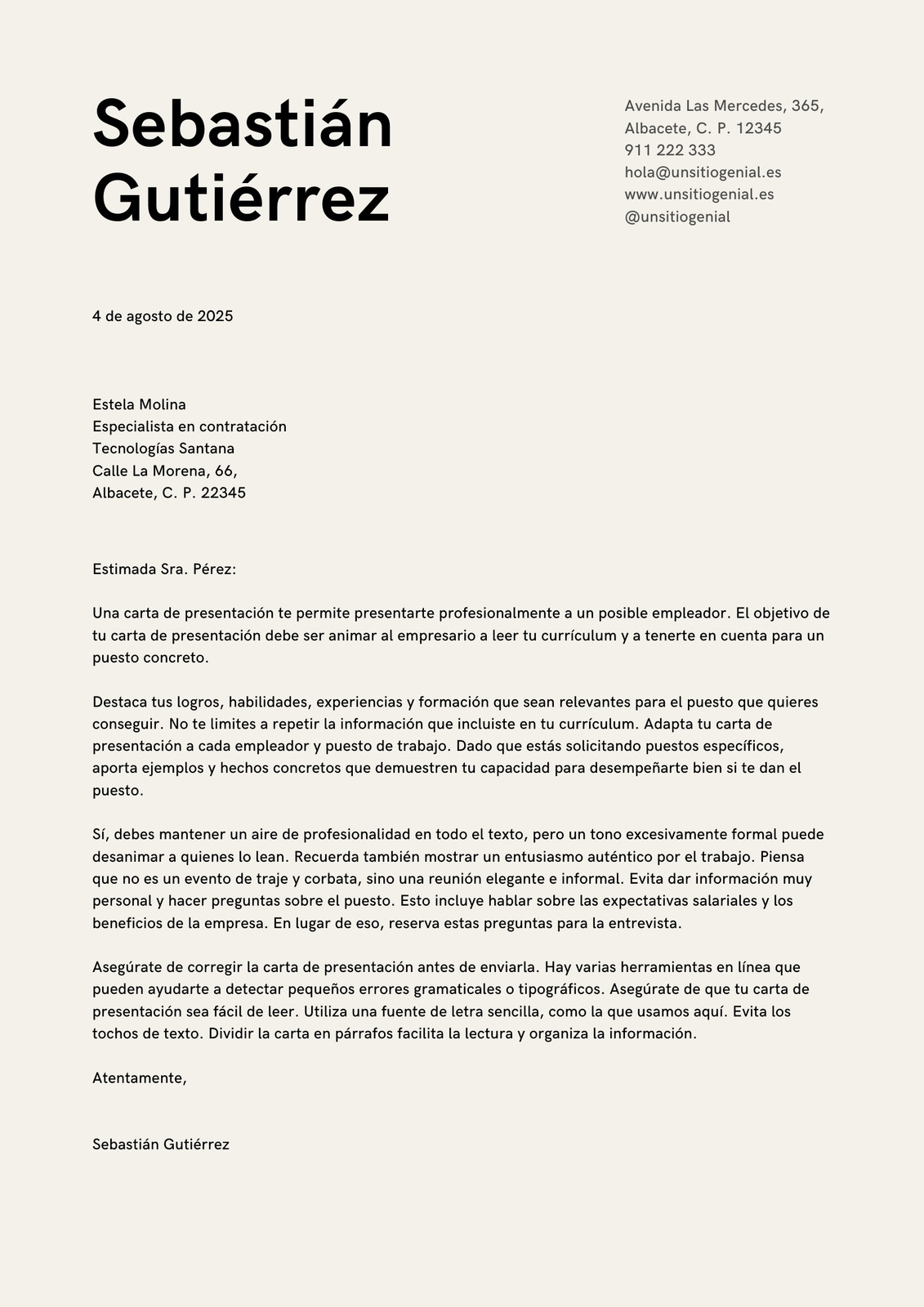 Sebastián Gutiérrez

Avenida Las Mercedes, 365,
Albacete, C. P. 12345
911 222 333
hola@unsitiogenial.es
www.unsitiogenial.es
@unsitiogenial

4 de agosto de 2025

Estela Molina
Especialista en contratación
Tecnologías Santana
Calle La Morena, 66,
Albacete, C. P. 22345

Estimada Sra. Pérez:

Una carta de presentación te permite presentarte profesionalmente a un posible empleador. El objetivo de tu carta de presentación debe ser animar al empresario a leer tu currículum y a tenerte en cuenta para un puesto concreto.

Destaca tus logros, habilidades, experiencias y formación que sean relevantes para el puesto que quieres conseguir. No te limites a repetir la información que incluiste en tu currículum. Adapta tu carta de presentación a cada empleador y puesto de trabajo. Dado que estás solicitando puestos específicos, aporta ejemplos y hechos concretos que demuestren tu capacidad para desempeñarte bien si te dan el puesto.

Sí, debes mantener un aire de profesionalidad en todo el texto, pero un tono excesivamente formal puede desanimar a quienes lo lean. Recuerda también mostrar un entusiasmo auténtico por el trabajo. Piensa que no es un evento de traje y corbata, sino una reunión elegante e informal. Evita dar información muy personal y hacer preguntas sobre el puesto. Esto incluye hablar sobre las expectativas salariales y los beneficios de la empresa. En lugar de eso, reserva estas preguntas para la entrevista.

Asegúrate de corregir la carta de presentación antes de enviarla. Hay varias herramientas en línea que pueden ayudarte a detectar pequeños errores gramaticales o tipográficos. Asegúrate de que tu carta de presentación sea fácil de leer. Utiliza una fuente de letra sencilla, como la que usamos aquí. Evita los tochos de texto. Dividir la carta en párrafos facilita la lectura y organiza la información.

Atentamente,

Sebastián Gutiérrez